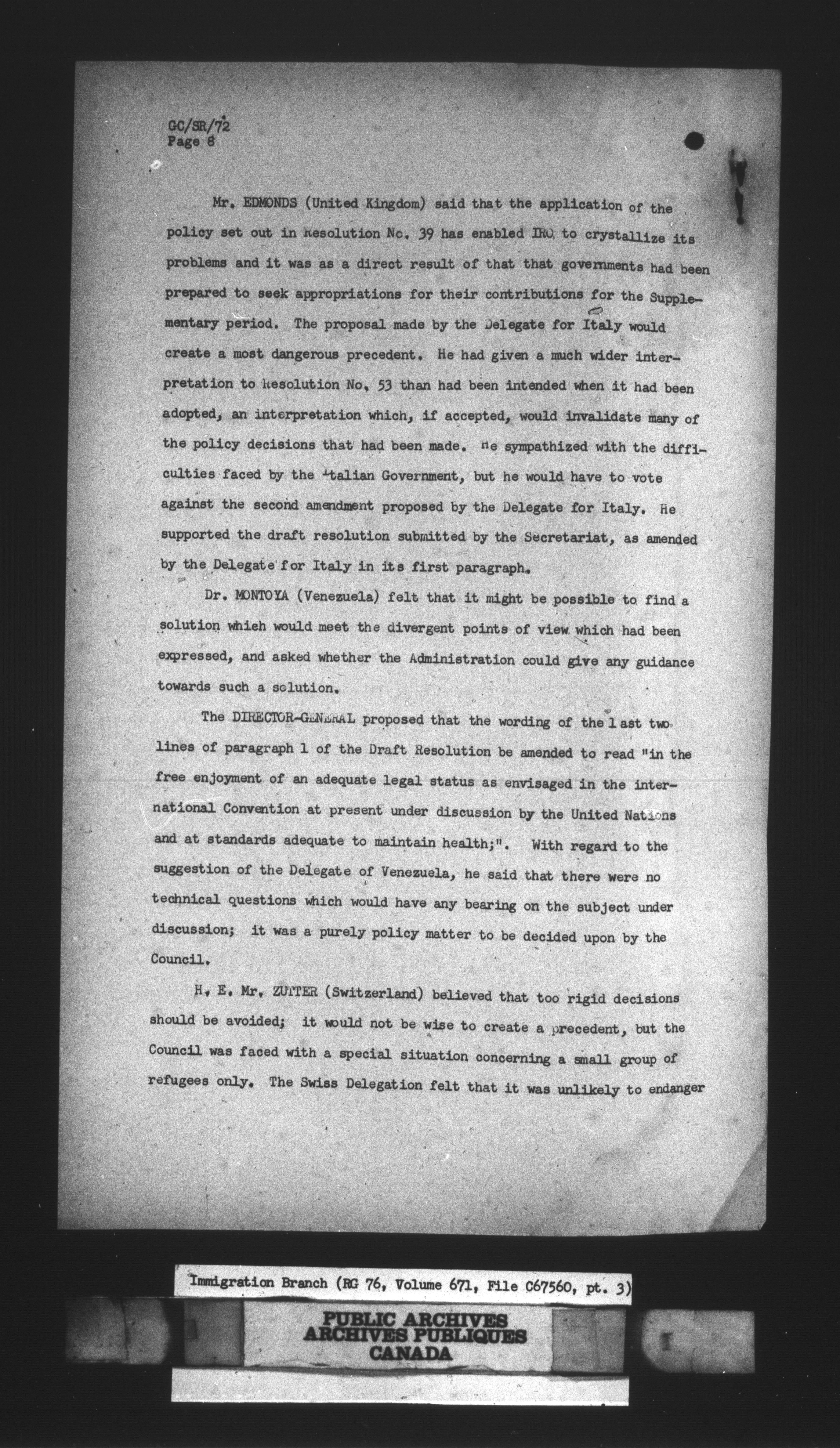 GC/SR/72
Page 8

Mr. EDMONDS (United Kingdom) said that the application of the policy set out in Resolution No. 39 has enabled IRO to crystallize its problems and it was as a direct result of that that governments had been prepared to seek appropriations for their contributions for the Supplementary period. The proposal made by the Delegate for Italy would create a most dangerous precedent. He had given a much wider interpretation to Resolution No. 53 than had been intended when it had been adopted, an interpretation which, if accepted, would invalidate many of the policy decisions that had been made. He sympathized with the difficulties faced by the Italian Government, but he would have to vote against the second amendment proposed by the Delegate for Italy. He supported the draft resolution submitted by the Secretariat, as amended by the Delegate for Italy in its first paragraph.

Dr. MONTOYA (Venezuela) felt that it might be possible to find a solution which would meet the divergent points of view which had been expressed, and asked whether the Administration could give any guidance towards such a solution.

The DIRECTOR-GENERAL proposed that the wording of the last two lines of paragraph 1 of the Draft Resolution be amended to read "in the free enjoyment of an adequate legal status as envisaged in the international Convention at present under discussion by the United Nations and at standards adequate to maintain health;". With regard to the suggestion of the Delegate of Venezuela, he said that there were no technical questions which would have any bearing on the subject under discussion; it was a purely policy matter to be decided upon by the Council.

H. E. Mr. ZUTTER (Switzerland) believed that too rigid decisions should be avoided; it would not be wise to create a precedent, but the Council was faced with a special situation concerning a small group of refugees only. The Swiss Delegation felt that it was unlikely to endanger

Immigration Branch (RG 76, Volume 671, File C67560, pt. 3)

PUBLIC ARCHIVES
ARCHIVES PUBLIQUES
CANADA